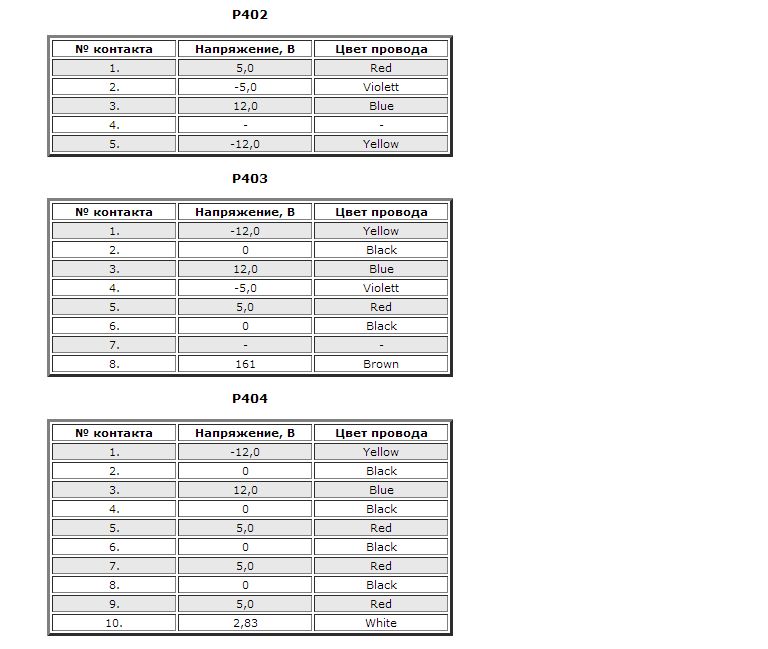 P402

| № контакта | Напряжение, В | Цвет провода |
|---|---|---|
| 1. | 5,0 | Red |
| 2. | -5,0 | Violett |
| 3. | 12,0 | Blue |
| 4. | - | - |
| 5. | -12,0 | Yellow |

P403

| № контакта | Напряжение, В | Цвет провода |
|---|---|---|
| 1. | -12,0 | Yellow |
| 2. | 0 | Black |
| 3. | 12,0 | Blue |
| 4. | -5,0 | Violett |
| 5. | 5,0 | Red |
| 6. | 0 | Black |
| 7. | - | - |
| 8. | 161 | Brown |

P404

| № контакта | Напряжение, В | Цвет провода |
|---|---|---|
| 1. | -12,0 | Yellow |
| 2. | 0 | Black |
| 3. | 12,0 | Blue |
| 4. | 0 | Black |
| 5. | 5,0 | Red |
| 6. | 0 | Black |
| 7. | 5,0 | Red |
| 8. | 0 | Black |
| 9. | 5,0 | Red |
| 10. | 2,83 | White |